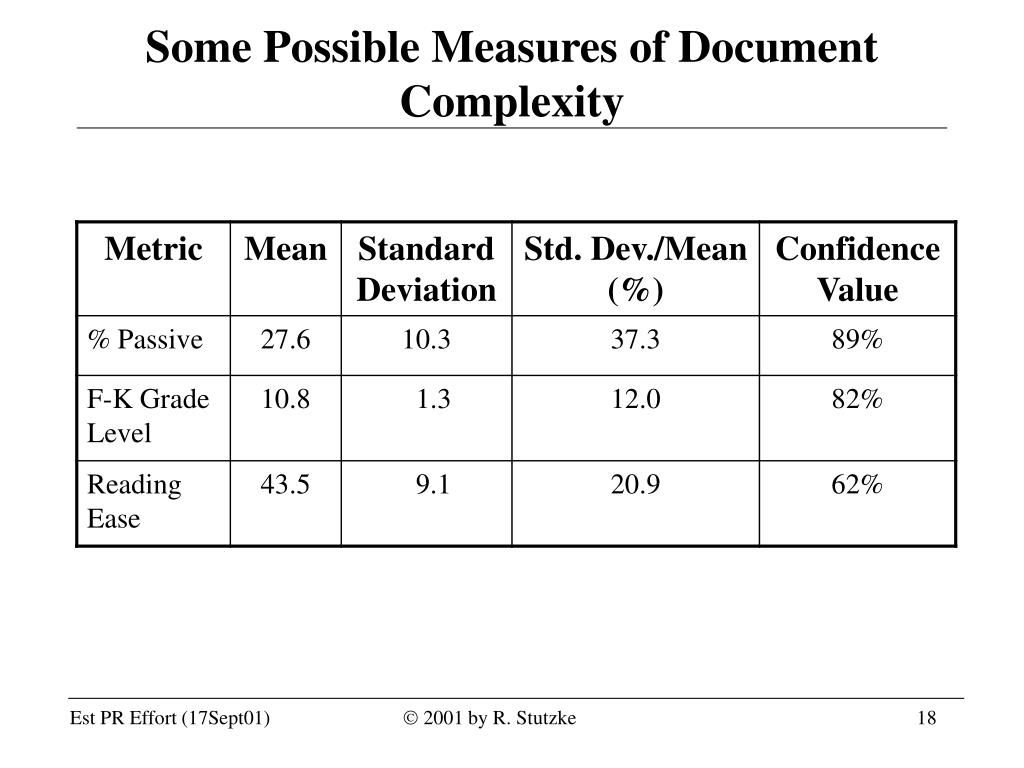 Some Possible Measures of Document Complexity

| Metric | Mean | Standard Deviation | Std. Dev./Mean (%) | Confidence Value |
|---|---|---|---|---|
| % Passive | 27.6 | 10.3 | 37.3 | 89% |
| F-K Grade Level | 10.8 | 1.3 | 12.0 | 82% |
| Reading Ease | 43.5 | 9.1 | 20.9 | 62% |

Est PR Effort (17Sept01)

© 2001 by R. Stutzke

18